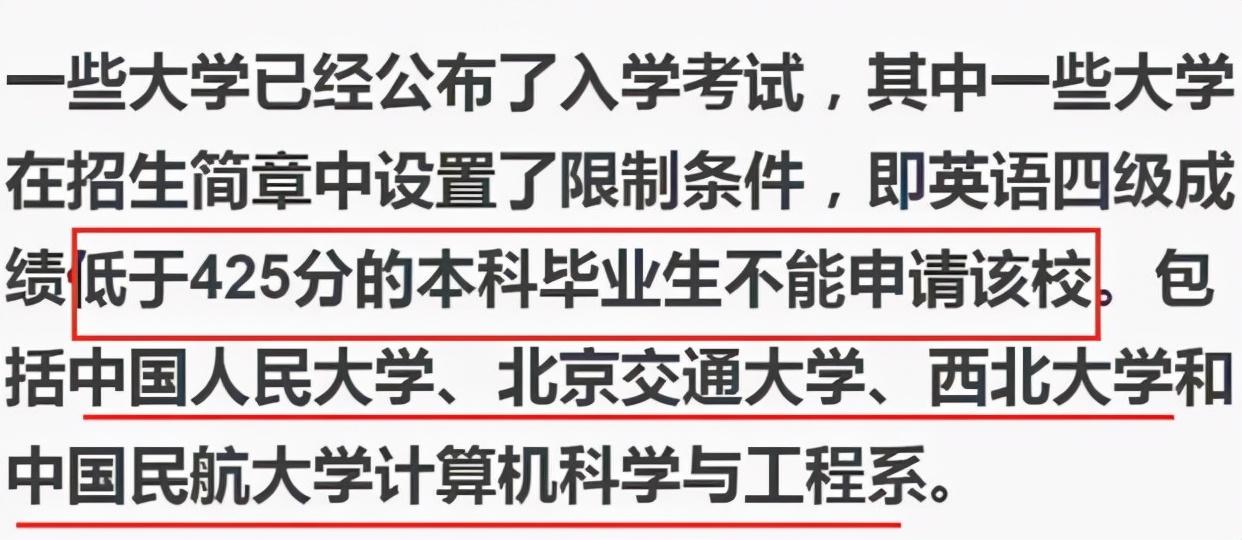 一些大学已经公布了入学考试，其中一些大学在招生简章中设置了限制条件，即英语四级成绩低于425分的本科毕业生不能申请该校。包括中国人民大学、北京交通大学、西北大学和中国民航大学计算机科学与工程系。